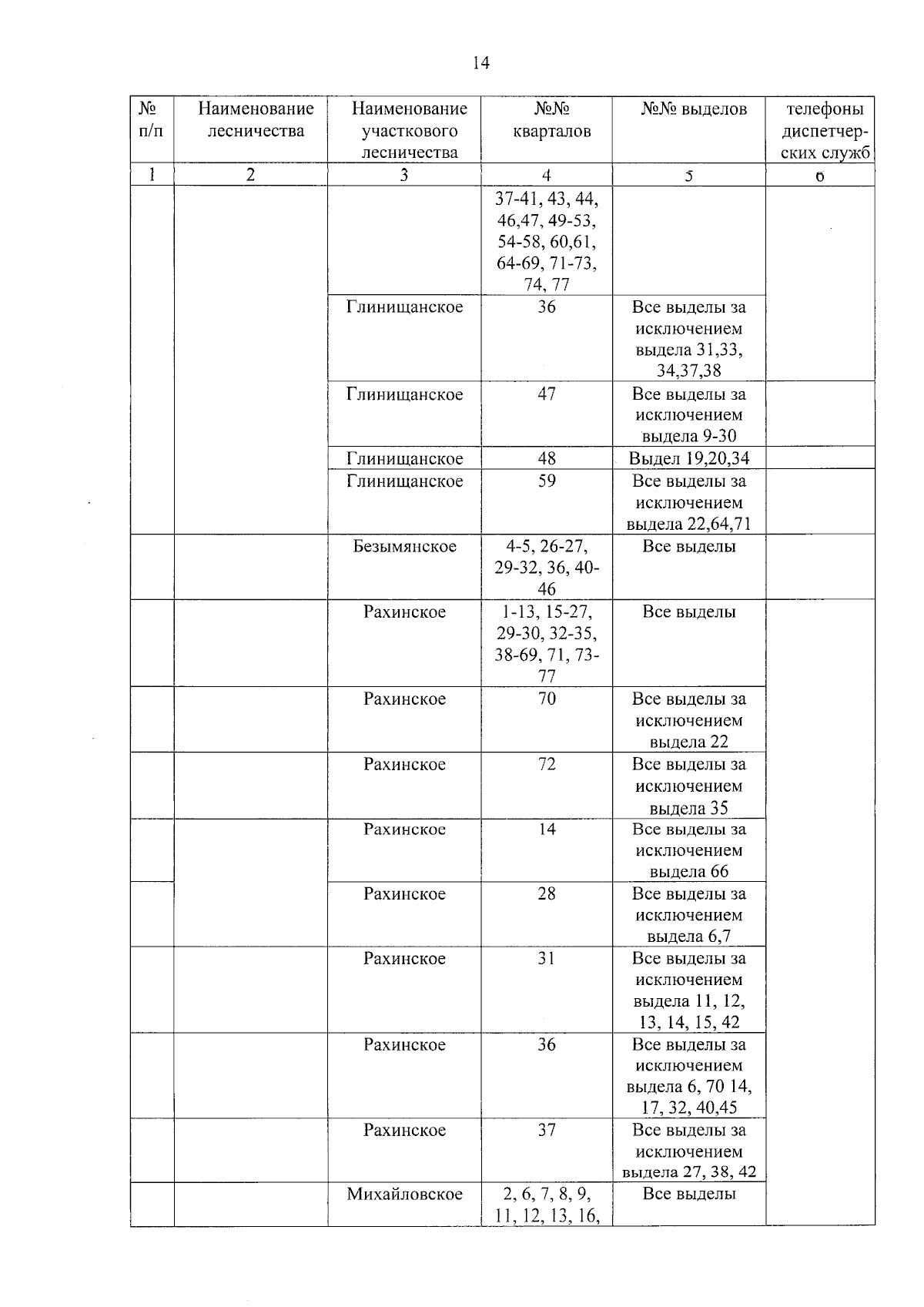 14

| № п/п | Наименование лесничества | Наименование участкового лесничества | №№ кварталов | №№ выделов | телефоны диспетчерских служб |
|---|---|---|---|---|---|
| 1 | 2 | 3 | 4 | 5 | 6 |
| | | | 37-41, 43, 44, 46,47, 49-53, 54-58, 60,61, 64-69, 71-73, 74, 77 | | |
| | | Глинищанское | 36 | Все выделы за исключением выдела 31,33, 34,37,38 | |
| | | Глинищанское | 47 | Все выделы за исключением выдела 9-30 | |
| | | Глинищанское | 48 | Выдел 19,20,34 | |
| | | Глинищанское | 59 | Все выделы за исключением выдела 22,64,71 | |
| | | Безымянское | 4-5, 26-27, 29-32, 36, 40-46 | Все выделы | |
| | | Рахинское | 1-13, 15-27, 29-30, 32-35, 38-69, 71, 73-77 | Все выделы | |
| | | Рахинское | 70 | Все выделы за исключением выдела 22 | |
| | | Рахинское | 72 | Все выделы за исключением выдела 35 | |
| | | Рахинское | 14 | Все выделы за исключением выдела 66 | |
| | | Рахинское | 28 | Все выделы за исключением выдела 6,7 | |
| | | Рахинское | 31 | Все выделы за исключением выдела 11, 12, 13, 14, 15, 42 | |
| | | Рахинское | 36 | Все выделы за исключением выдела 6, 70 14, 17, 32, 40,45 | |
| | | Рахинское | 37 | Все выделы за исключением выдела 27, 38, 42 | |
| | | Михайловское | 2, 6, 7, 8, 9, 11, 12, 13, 16, | Все выделы | |